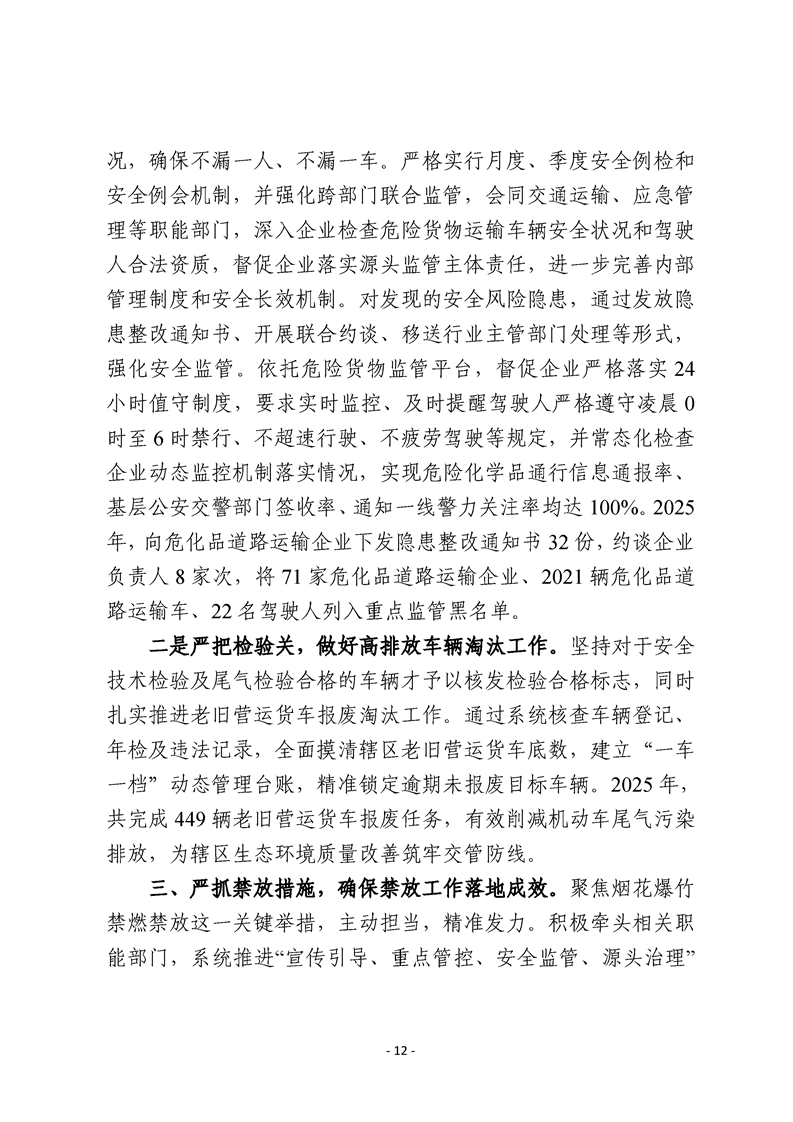 况，确保不漏一人、不漏一车。严格实行月度、季度安全例检和安全例会机制，并强化跨部门联合监管，会同交通运输、应急管理等职能部门，深入企业检查危险货物运输车辆安全状况和驾驶人合法资质，督促企业落实源头监管主体责任，进一步完善内部管理制度和安全长效机制。对发现的安全风险隐患，通过发放隐患整改通知书、开展联合约谈、移送行业主管部门处理等形式，强化安全监管。依托危险货物监管平台，督促企业严格落实24小时值守制度，要求实时监控、及时提醒驾驶人严格遵守凌晨0时至6时禁行、不超速行驶、不疲劳驾驶等规定，并常态化检查企业动态监控机制落实情况，实现危险化学品通行信息通报率、基层公安交警部门签收率、通知一线警力关注率均达100%。2025年，向危化品道路运输企业下发隐患整改通知书32份，约谈企业负责人8家次，将71家危化品道路运输企业、2021辆危化品道路运输车、22名驾驶人列入重点监管黑名单。

二是严把检验关，做好高排放车辆淘汰工作。坚持对于安全技术检验及尾气检验合格的车辆才予以核发检验合格标志，同时扎实推进老旧营运货车报废淘汰工作。通过系统核查车辆登记、年检及违法记录，全面摸清辖区老旧营运货车底数，建立“一车一档”动态管理台账，精准锁定逾期未报废目标车辆。2025年，共完成449辆老旧营运货车报废任务，有效削减机动车尾气污染排放，为辖区生态环境质量改善筑牢交管防线。

三、严抓禁放措施，确保禁放工作落地成效。聚焦烟花爆竹禁燃禁放这一关键举措，主动担当，精准发力。积极牵头相关职能部门，系统推进“宣传引导、重点管控、安全监管、源头治理”

- 12 -